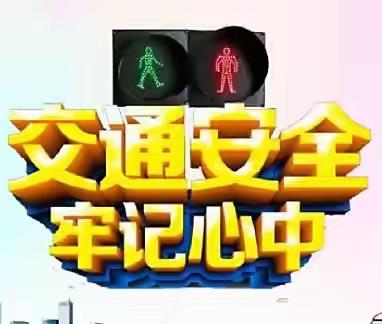 交通安全
牢记心中